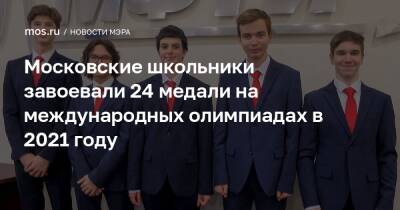 mos.ru / НОВОСТИ МЭРА

Московские школьники завоевали 24 медали на международных олимпиадах в 2021 году